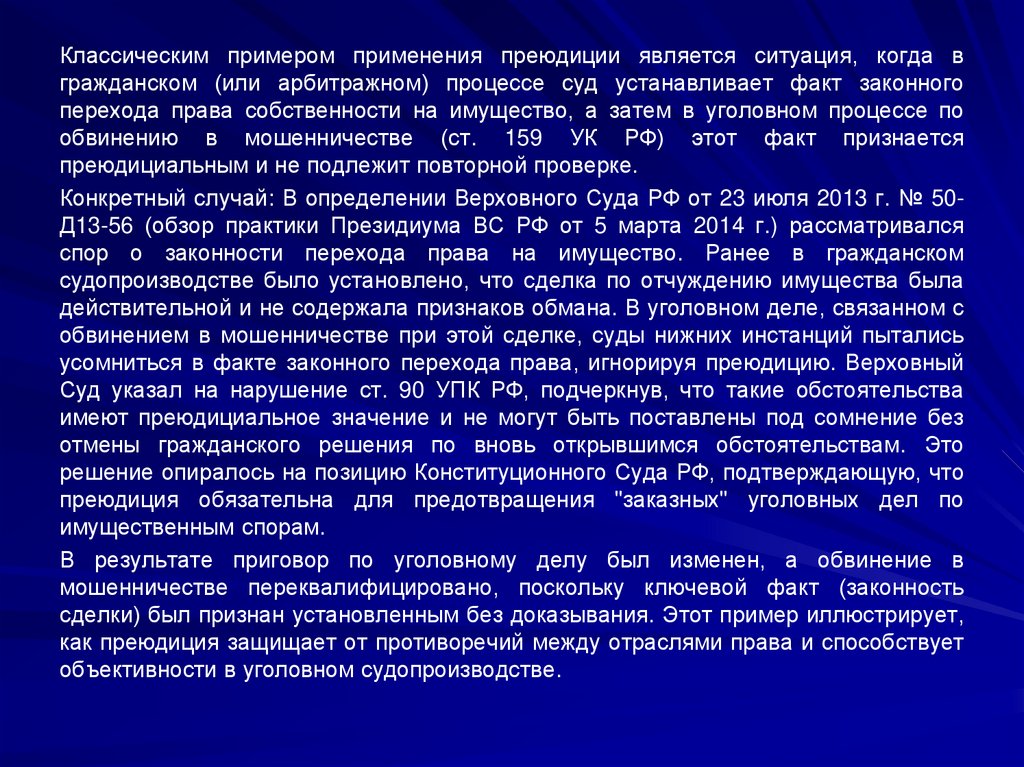 Классическим примером применения преюдиции является ситуация, когда в гражданском (или арбитражном) процессе суд устанавливает факт законного перехода права собственности на имущество, а затем в уголовном процессе по обвинению в мошенничестве (ст. 159 УК РФ) этот факт признается преюдициальным и не подлежит повторной проверке.

Конкретный случай: В определении Верховного Суда РФ от 23 июля 2013 г. № 50-Д13-56 (обзор практики Президиума ВС РФ от 5 марта 2014 г.) рассматривался спор о законности перехода права на имущество. Ранее в гражданском судопроизводстве было установлено, что сделка по отчуждению имущества была действительной и не содержала признаков обмана. В уголовном деле, связанном с обвинением в мошенничестве при этой сделке, суды нижних инстанций пытались усомниться в факте законного перехода права, игнорируя преюдицию. Верховный Суд указал на нарушение ст. 90 УПК РФ, подчеркнув, что такие обстоятельства имеют преюдициальное значение и не могут быть поставлены под сомнение без отмены гражданского решения по вновь открывшимся обстоятельствам. Это решение опиралось на позицию Конституционного Суда РФ, подтверждающую, что преюдиция обязательна для предотвращения "заказных" уголовных дел по имущественным спорам.

В результате приговор по уголовному делу был изменен, а обвинение в мошенничестве переквалифицировано, поскольку ключевой факт (законность сделки) был признан установленным без доказывания. Этот пример иллюстрирует, как преюдиция защищает от противоречий между отраслями права и способствует объективности в уголовном судопроизводстве.